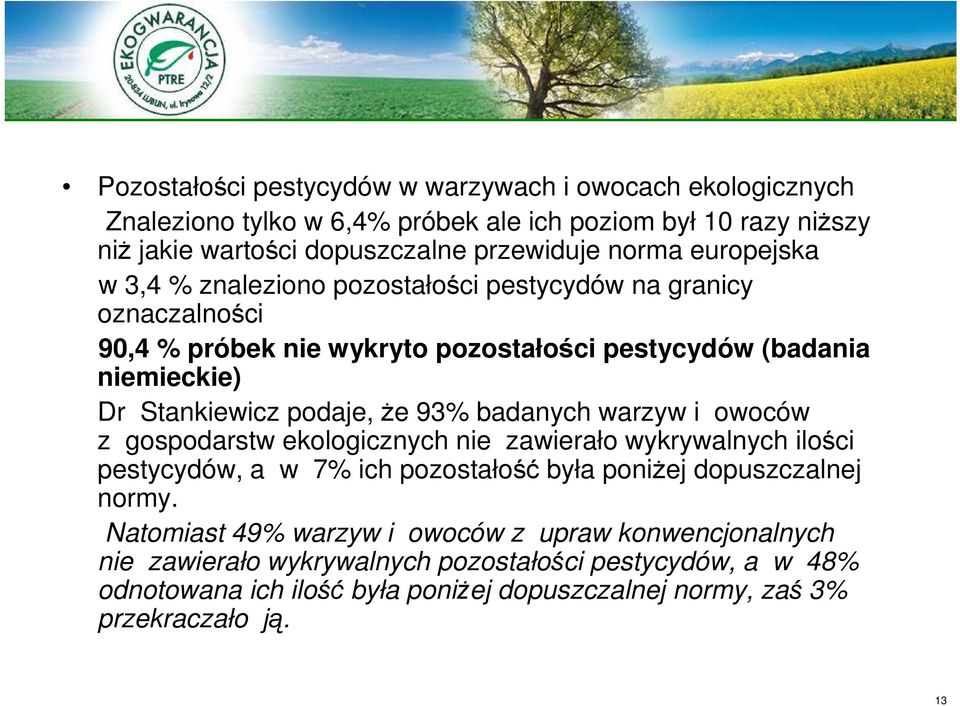 EKOGWARANCJA
PTRE
20-824 LUBLIN, ul. Irysowa 12/2

• Pozostałości pestycydów w warzywach i owocach ekologicznych
Znaleziono tylko w 6,4% próbek ale ich poziom był 10 razy niższy niż jakie wartości dopuszczalne przewiduje norma europejska
w 3,4 % znaleziono pozostałości pestycydów na granicy oznaczalności
90,4 % próbek nie wykryto pozostałości pestycydów (badania niemieckie)
Dr Stankiewicz podaje, że 93% badanych warzyw i owoców z gospodarstw ekologicznych nie zawierało wykrywalnych ilości pestycydów, a w 7% ich pozostałość była poniżej dopuszczalnej normy.
Natomiast 49% warzyw i owoców z upraw konwencjonalnych nie zawierało wykrywalnych pozostałości pestycydów, a w 48% odnotowana ich ilość była poniżej dopuszczalnej normy, zaś 3% przekraczało ją.

13